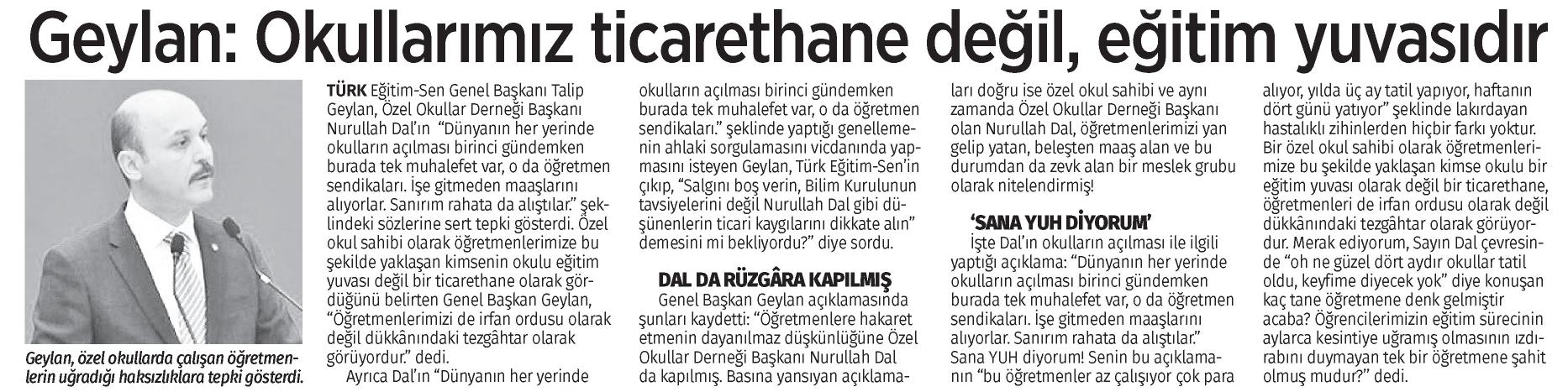 Geylan: Okullarımız ticarethane değil, eğitim yuvasıdır

Geylan, özel okullarda çalışan öğretmenlerin uğradığı haksızlıklara tepki gösterdi.

TÜRK Eğitim-Sen Genel Başkanı Talip Geylan, Özel Okullar Derneği Başkanı Nurullah Dal'ın "Dünyanın her yerinde okulların açılması birinci gündemken burada tek muhalefet var, o da öğretmen sendikaları. İşe gitmeden maaşlarını alıyorlar. Sanırım rahata da alıştılar." şeklindeki sözlerine sert tepki gösterdi. Özel okul sahibi olarak öğretmenlerimize bu şekilde yaklaşan kimsenin okulu eğitim yuvası değil bir ticarethane olarak gördüğünü belirten Genel Başkan Geylan, "Öğretmenlerimizi de irfan ordusu olarak değil dükkânındaki tezgâhtar olarak görüyordur." dedi.

Ayrıca Dal'ın "Dünyanın her yerinde okulların açılması birinci gündemken burada tek muhalefet var, o da öğretmen sendikaları." şeklinde yaptığı genellemenin ahlaki sorgulamasını vicdanında yapmasını isteyen Geylan, Türk Eğitim-Sen'in çıkıp, "Salgını boş verin, Bilim Kurulunun tavsiyelerini değil Nurullah Dal gibi düşünenlerin ticari kaygılarını dikkate alın" demesini mi bekliyordu?" diye sordu.

DAL DA RÜZGÂRA KAPILMIŞ

Genel Başkan Geylan açıklamasında şunları kaydetti: "Öğretmenlere hakaret etmenin dayanılmaz düşkünlüğüne Özel Okullar Derneği Başkanı Nurullah Dal da kapılmış. Basına yansıyan açıklamaları doğru ise özel okul sahibi ve aynı zamanda Özel Okullar Derneği Başkanı olan Nurullah Dal, öğretmenlerimizi yan gelip yatan, beleşten maaş alan ve bu durumdan da zevk alan bir meslek grubu olarak nitelendirmiş!

'SANA YUH DİYORUM'

İşte Dal'ın okulların açılması ile ilgili yaptığı açıklama: "Dünyanın her yerinde okulların açılması birinci gündemken burada tek muhalefet var, o da öğretmen sendikaları. İşe gitmeden maaşlarını alıyorlar. Sanırım rahata da alıştılar." Sana YUH diyorum! Senin bu açıklamanın "bu öğretmenler az çalışıyor çok para alıyor, yılda üç ay tatil yapıyor, haftanın dört günü yatıyor" şeklinde lakırdayan hastalıklı zihinlerden hiçbir farkı yoktur. Bir özel okul sahibi olarak öğretmenlerimize bu şekilde yaklaşan kimse okulu bir eğitim yuvası olarak değil bir ticarethane, öğretmenleri de irfan ordusu olarak değil dükkânındaki tezgâhtar olarak görüyordur. Merak ediyorum, Sayın Dal çevresinde "oh ne güzel dört aydır okullar tatil oldu, keyfime diyecek yok" diye konuşan kaç tane öğretmene denk gelmiştir acaba? Öğrencilerimizin eğitim sürecinin aylarca kesintiye uğramış olmasının ızdırabını duymayan tek bir öğretmene şahit olmuş mudur?" dedi.